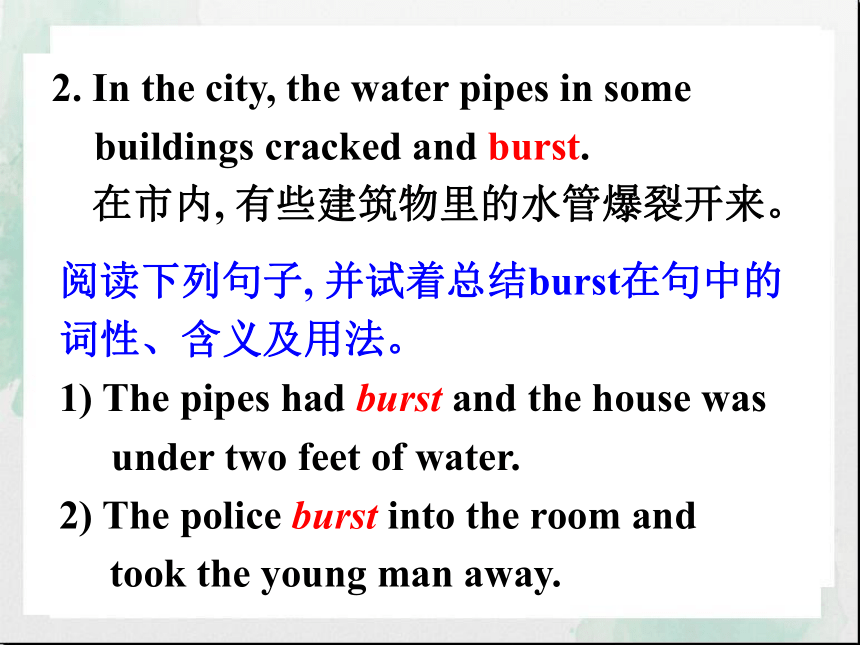 2. In the city, the water pipes in some buildings cracked and burst.
在市内, 有些建筑物里的水管爆裂开来。

阅读下列句子, 并试着总结burst在句中的词性、含义及用法。

1) The pipes had burst and the house was under two feet of water.

2) The police burst into the room and took the young man away.